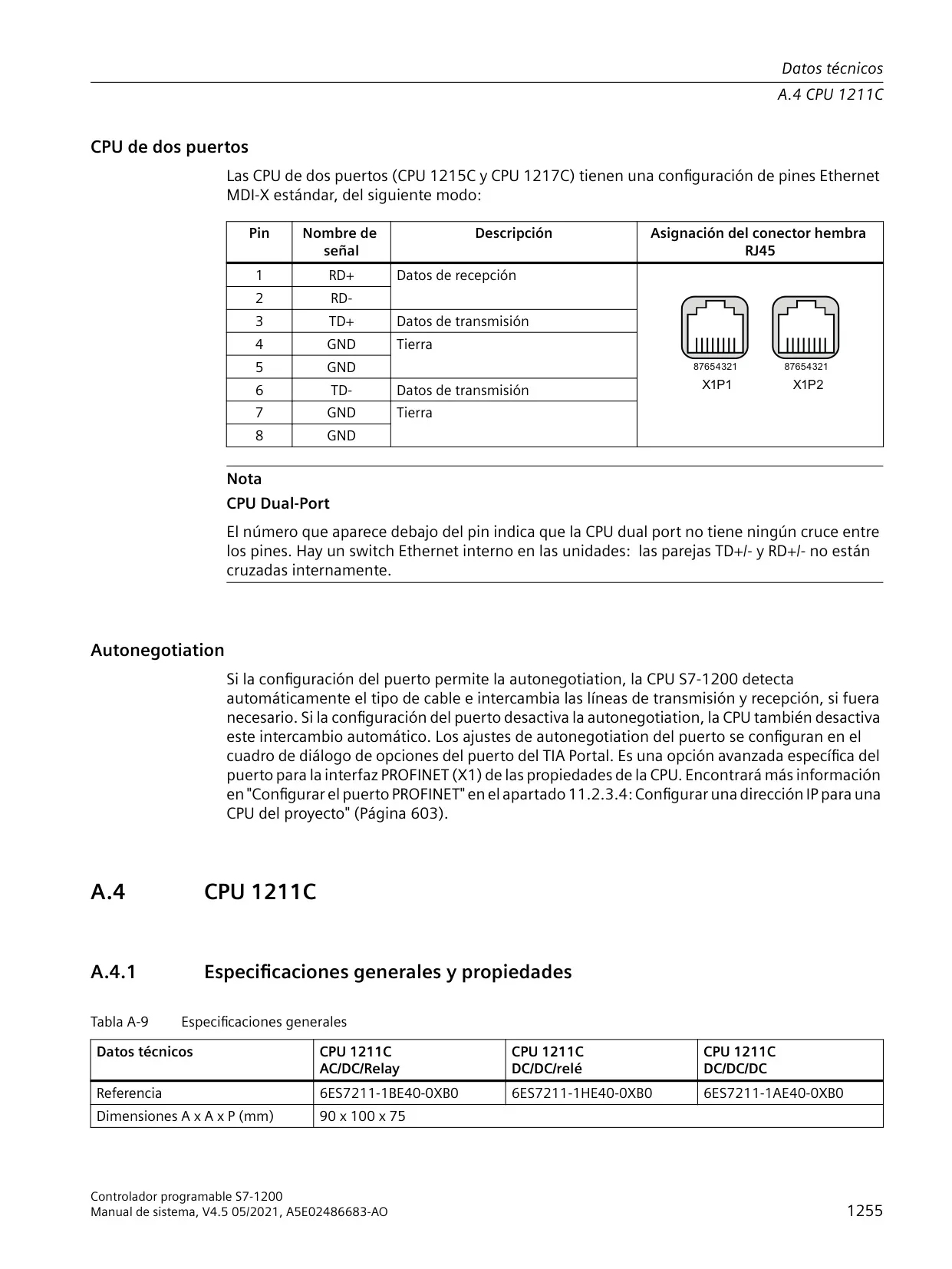 Datos técnicos
A.4 CPU 1211C

CPU de dos puertos

Las CPU de dos puertos (CPU 1215C y CPU 1217C) tienen una configuración de pines Ethernet MDI-X estándar, del siguiente modo:

| Pin | Nombre de señal | Descripción | Asignación del conector hembra RJ45 |
|---|---|---|---|
| 1 | RD+ | Datos de recepción | 87654321 X1P1 87654321 X1P2 |
| 2 | RD- | | |
| 3 | TD+ | Datos de transmisión | |
| 4 | GND | Tierra | |
| 5 | GND | | |
| 6 | TD- | Datos de transmisión | |
| 7 | GND | Tierra | |
| 8 | GND | | |

Nota
CPU Dual-Port

El número que aparece debajo del pin indica que la CPU dual port no tiene ningún cruce entre los pines. Hay un switch Ethernet interno en las unidades: las parejas TD+/- y RD+/- no están cruzadas internamente.

Autonegotiation

Si la configuración del puerto permite la autonegotiation, la CPU S7-1200 detecta automáticamente el tipo de cable e intercambia las líneas de transmisión y recepción, si fuera necesario. Si la configuración del puerto desactiva la autonegotiation, la CPU también desactiva este intercambio automático. Los ajustes de autonegotiation del puerto se configuran en el cuadro de diálogo de opciones del puerto del TIA Portal. Es una opción avanzada específica del puerto para la interfaz PROFINET (X1) de las propiedades de la CPU. Encontrará más información en "Configurar el puerto PROFINET" en el apartado 11.2.3.4: Configurar una dirección IP para una CPU del proyecto" (Página 603).

A.4 CPU 1211C

A.4.1 Especificaciones generales y propiedades

Tabla A-9 Especificaciones generales

| Datos técnicos | CPU 1211C AC/DC/Relay | CPU 1211C DC/DC/relé | CPU 1211C DC/DC/DC |
|---|---|---|---|
| Referencia | 6ES7211-1BE40-0XB0 | 6ES7211-1HE40-0XB0 | 6ES7211-1AE40-0XB0 |
| Dimensiones A x A x P (mm) | 90 x 100 x 75 | | |

Controlador programable S7-1200
Manual de sistema, V4.5 05/2021, A5E02486683-AO
1255